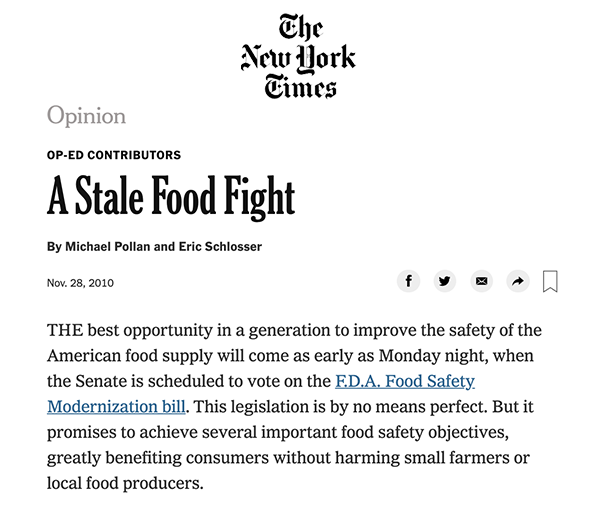 The New York Times

Opinion

OP-ED CONTRIBUTORS

A Stale Food Fight

By Michael Pollan and Eric Schlosser

Nov. 28, 2010

THE best opportunity in a generation to improve the safety of the American food supply will come as early as Monday night, when the Senate is scheduled to vote on the F.D.A. Food Safety Modernization bill. This legislation is by no means perfect. But it promises to achieve several important food safety objectives, greatly benefiting consumers without harming small farmers or local food producers.